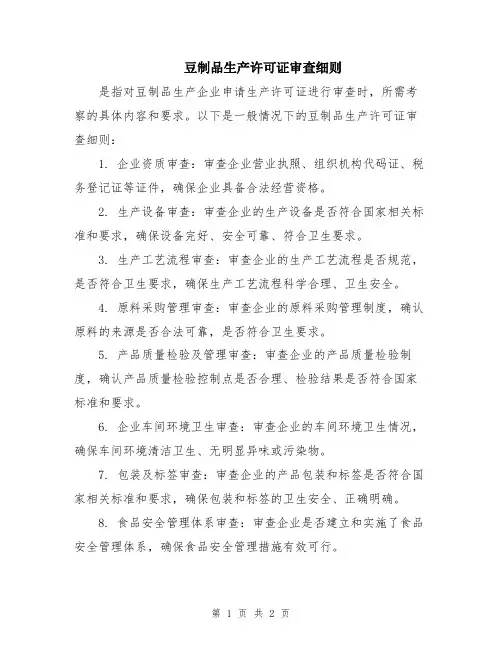 豆制品生产许可证审查细则

是指对豆制品生产企业申请生产许可证进行审查时，所需考察的具体内容和要求。以下是一般情况下的豆制品生产许可证审查细则：

1. 企业资质审查：审查企业营业执照、组织机构代码证、税务登记证等证件，确保企业具备合法经营资格。

2. 生产设备审查：审查企业的生产设备是否符合国家相关标准和要求，确保设备完好、安全可靠、符合卫生要求。

3. 生产工艺流程审查：审查企业的生产工艺流程是否规范，是否符合卫生要求，确保生产工艺流程科学合理、卫生安全。

4. 原料采购管理审查：审查企业的原料采购管理制度，确认原料的来源是否合法可靠，是否符合卫生要求。

5. 产品质量检验及管理审查：审查企业的产品质量检验制度，确认产品质量检验控制点是否合理、检验结果是否符合国家标准和要求。

6. 企业车间环境卫生审查：审查企业的车间环境卫生情况，确保车间环境清洁卫生、无明显异味或污染物。

7. 包装及标签审查：审查企业的产品包装和标签是否符合国家相关标准和要求，确保包装和标签的卫生安全、正确明确。

8. 食品安全管理体系审查：审查企业是否建立和实施了食品安全管理体系，确保食品安全管理措施有效可行。

第 1 页 共 2 页